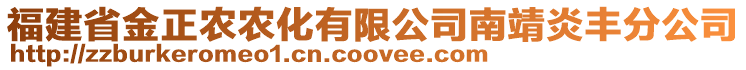 福建省金正农农化有限公司南靖炎丰分公司
http://zzburkeromeo1.cn.coovee.com